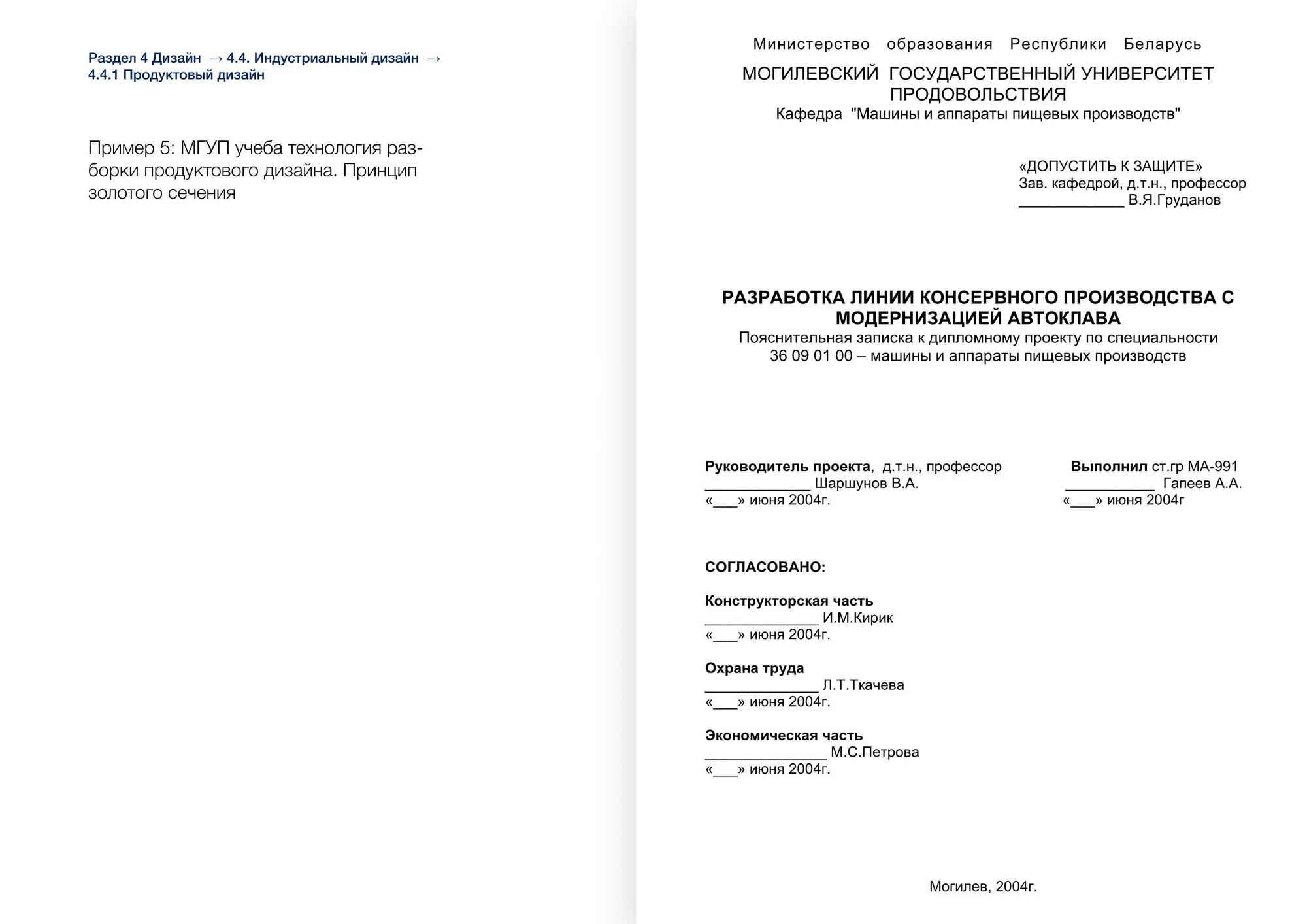 Раздел 4 Дизайн → 4.4. Индустриальный дизайн → 4.4.1 Продуктовый дизайн

Пример 5: МГУП учеба технология разборки продуктового дизайна. Принцип золотого сечения

Министерство образования Республики Беларусь

МОГИЛЕВСКИЙ ГОСУДАРСТВЕННЫЙ УНИВЕРСИТЕТ ПРОДОВОЛЬСТВИЯ

Кафедра "Машины и аппараты пищевых производств"

«ДОПУСТИТЬ К ЗАЩИТЕ»
Зав. кафедрой, д.т.н., профессор
_____________ В.Я.Груданов

РАЗРАБОТКА ЛИНИИ КОНСЕРВНОГО ПРОИЗВОДСТВА С МОДЕРНИЗАЦИЕЙ АВТОКЛАВА

Пояснительная записка к дипломному проекту по специальности 36 09 01 00 – машины и аппараты пищевых производств

Руководитель проекта, д.т.н., профессор
_____________ Шаршунов В.А.
«___» июня 2004г.

Выполнил ст.гр МА-991
___________ Гапеев А.А.
«___» июня 2004г

СОГЛАСОВАНО:

Конструкторская часть
______________ И.М.Кирик
«___» июня 2004г.

Охрана труда
______________ Л.Т.Ткачева
«___» июня 2004г.

Экономическая часть
_______________ М.С.Петрова
«___» июня 2004г.

Могилев, 2004г.